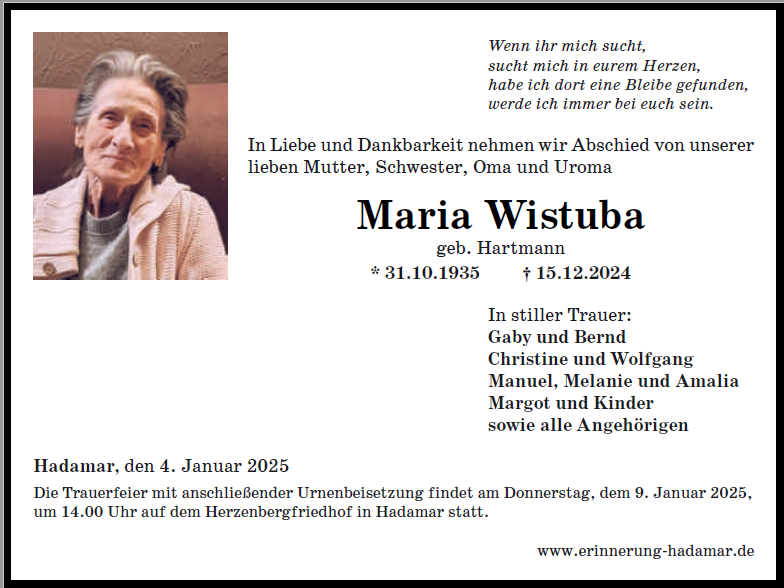 Wenn ihr mich sucht,
sucht mich in eurem Herzen,
habe ich dort eine Bleibe gefunden,
werde ich immer bei euch sein.

In Liebe und Dankbarkeit nehmen wir Abschied von unserer lieben Mutter, Schwester, Oma und Uroma

Maria Wistuba

geb. Hartmann

* 31.10.1935 † 15.12.2024

In stiller Trauer:
Gaby und Bernd
Christine und Wolfgang
Manuel, Melanie und Amalia
Margot und Kinder
sowie alle Angehörigen

Hadamar, den 4. Januar 2025

Die Trauerfeier mit anschließender Urnenbeisetzung findet am Donnerstag, dem 9. Januar 2025, um 14.00 Uhr auf dem Herzenbergfriedhof in Hadamar statt.

www.erinnerung-hadamar.de